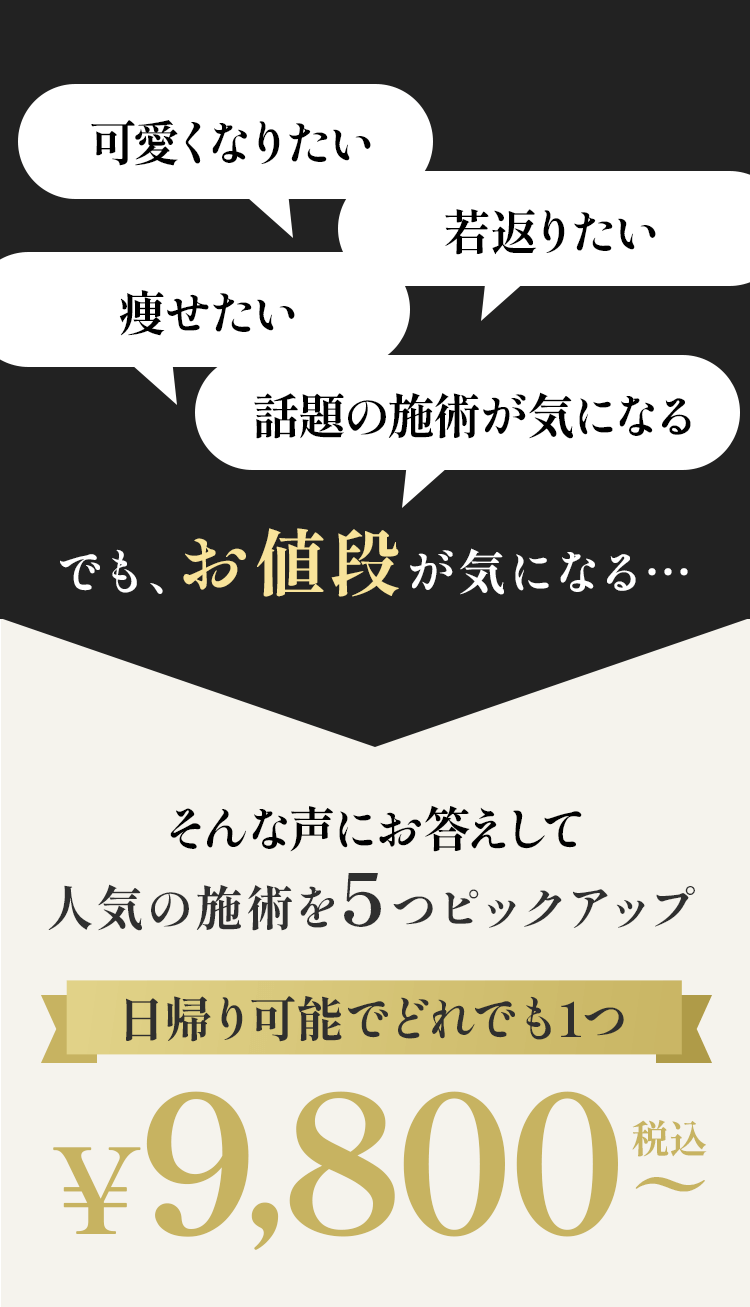 可愛くなりたい

若返りたい

痩せたい

話題の施術が気になる

でも、お値段が気になる…

そんな声にお答えして
人気の施術を5つピックアップ

日帰り可能でどれでも1つ

¥9,800 税込 〜